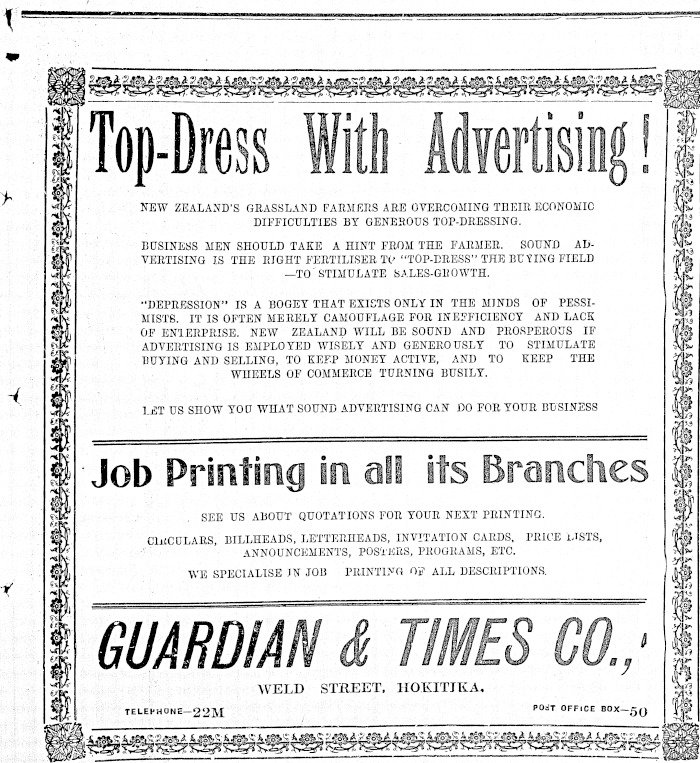 Top-Dress With Advertising!

NEW ZEALAND'S GRASSLAND FARMERS ARE OVERCOMING THEIR ECONOMIC DIFFICULTIES BY GENEROUS TOP-DRESSING.

BUSINESS MEN SHOULD TAKE A HINT FROM THE FARMER. SOUND ADVERTISING IS THE RIGHT FERTILISER TO "TOP-DRESS" THE BUYING FIELD —TO STIMULATE SALES-GROWTH.

"DEPRESSION" IS A BOGEY THAT EXISTS ONLY IN THE MINDS OF PESSIMISTS. IT IS OFTEN MERELY CAMOUFLAGE FOR INEFFICIENCY AND LACK OF ENTERPRISE. NEW ZEALAND WILL BE SOUND AND PROSPEROUS IF ADVERTISING IS EMPLOYED WISELY AND GENEROUSLY TO STIMULATE BUYING AND SELLING, TO KEEP MONEY ACTIVE, AND TO KEEP THE WHEELS OF COMMERCE TURNING BUSILY.

LET US SHOW YOU WHAT SOUND ADVERTISING CAN DO FOR YOUR BUSINESS

Job Printing in all its Branches

SEE US ABOUT QUOTATIONS FOR YOUR NEXT PRINTING.

CIRCULARS, BILLHEADS, LETTERHEADS, INVITATION CARDS, PRICE LISTS, ANNOUNCEMENTS, POSTERS, PROGRAMS, ETC.

WE SPECIALISE IN JOB PRINTING OF ALL DESCRIPTIONS.

GUARDIAN & TIMES CO.,

WELD STREET, HOKITIKA.

TELEPHONE—22M

POST OFFICE BOX—50